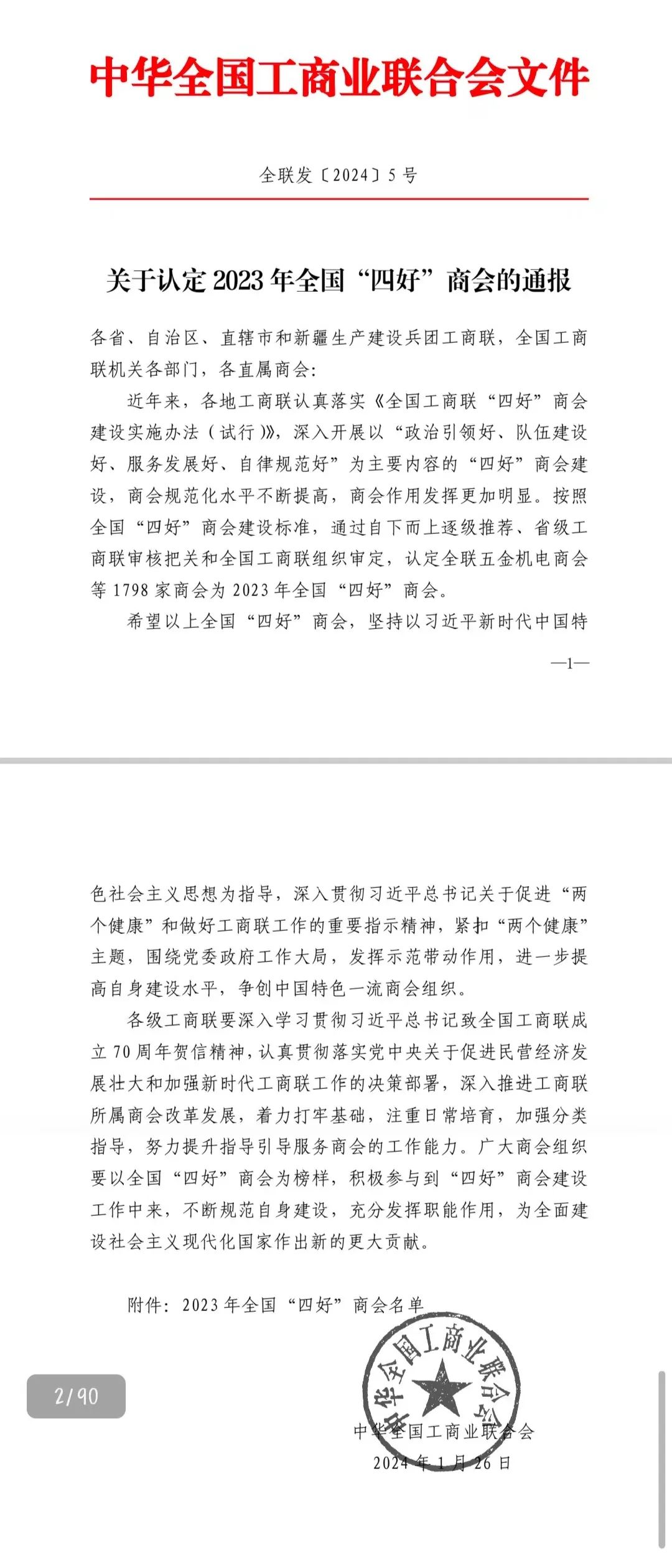 中华全国工商业联合会文件

全联发〔2024〕5号

关于认定2023年全国“四好”商会的通报

各省、自治区、直辖市和新疆生产建设兵团工商联，全国工商联机关各部门，各直属商会：

近年来，各地工商联认真落实《全国工商联“四好”商会建设实施办法（试行）》，深入开展以“政治引领好、队伍建设好、服务发展好、自律规范好”为主要内容的“四好”商会建设，商会规范化水平不断提高，商会作用发挥更加明显。按照全国“四好”商会建设标准，通过自下而上逐级推荐、省级工商联审核把关和全国工商联组织审定，认定全联五金机电商会等1798家商会为2023年全国“四好”商会。

希望以上全国“四好”商会，坚持以习近平新时代中国特

—1—

色社会主义思想为指导，深入贯彻习近平总书记关于促进“两个健康”和做好工商联工作的重要指示精神，紧扣“两个健康”主题，围绕党委政府工作大局，发挥示范带动作用，进一步提高自身建设水平，争创中国特色一流商会组织。

各级工商联要深入学习贯彻习近平总书记致全国工商联成立70周年贺信精神，认真贯彻落实党中央关于促进民营经济发展壮大和加强新时代工商联工作的决策部署，深入推进工商联所属商会改革发展，着力打牢基础，注重日常培育，加强分类指导，努力提升指导引导服务商会的工作能力。广大商会组织要以全国“四好”商会为榜样，积极参与到“四好”商会建设工作中来，不断规范自身建设，充分发挥职能作用，为全面建设社会主义现代化国家作出新的更大贡献。

附件：2023年全国“四好”商会名单

中华全国工商业联合会

中华全国工商业联合会
2024年1月26日

2/90